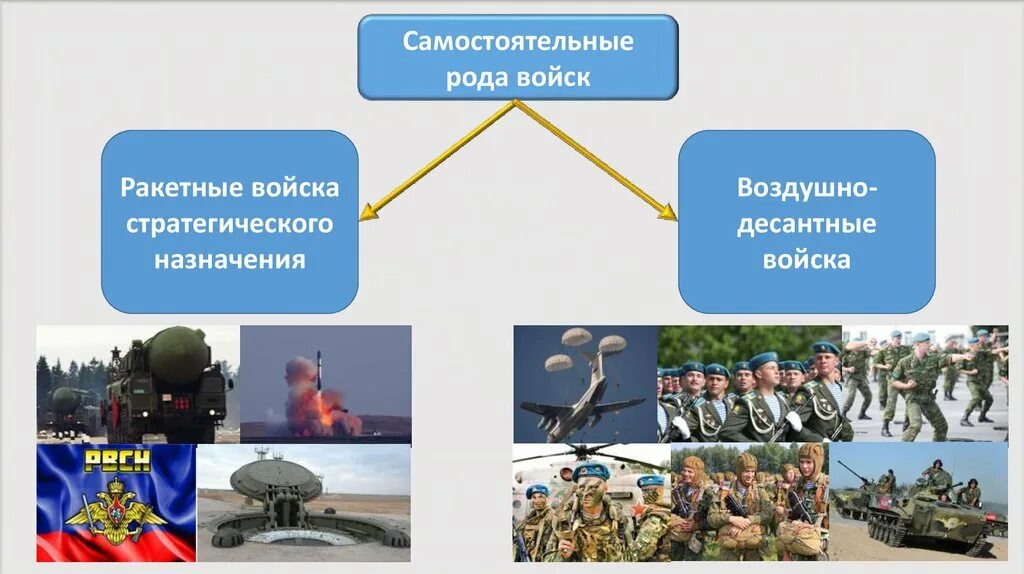 Самостоятельные рода войск

Ракетные войска стратегического назначения

Воздушно-десантные войска

РВСН